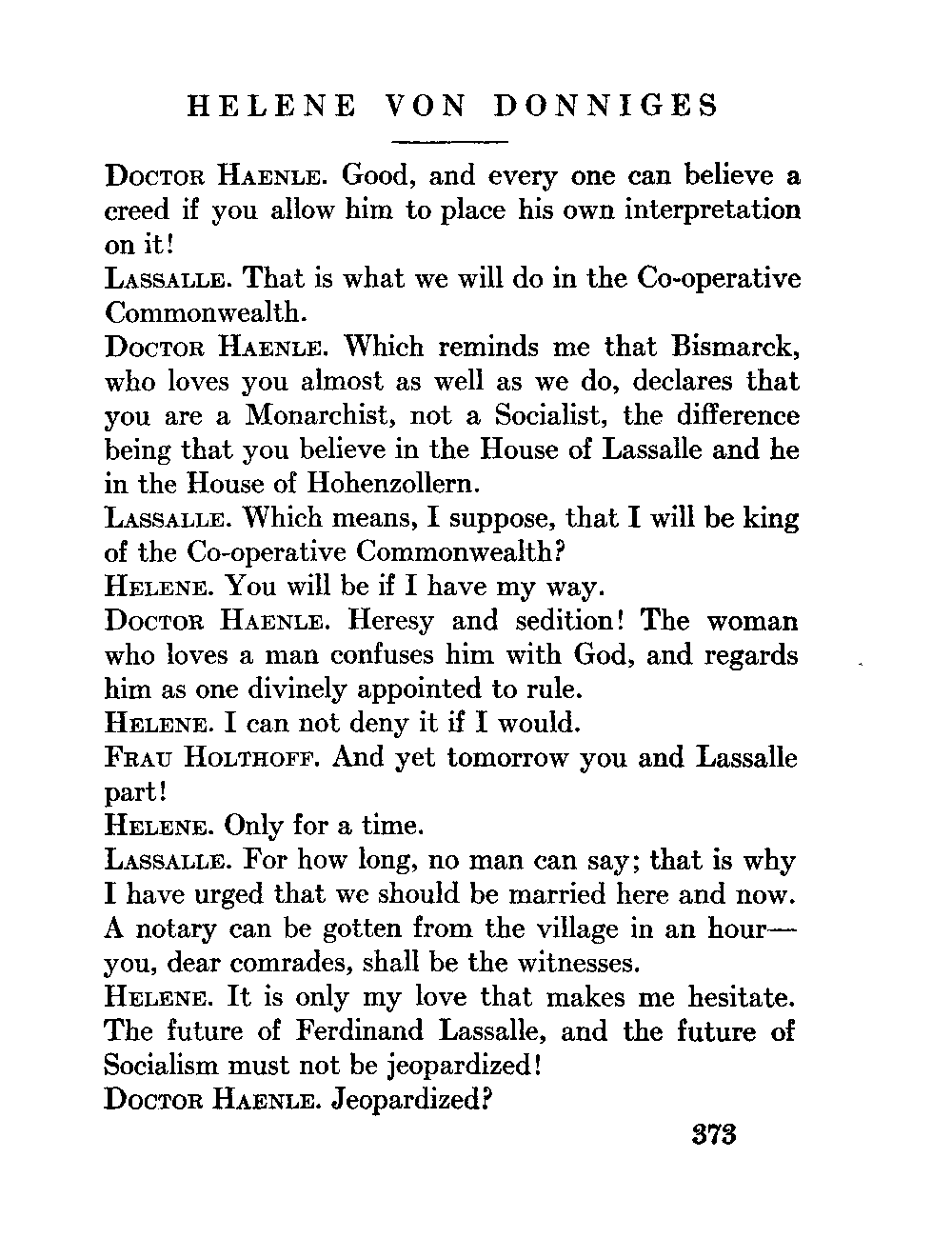 HELENE VON DONNIGES

DOCTOR HAENLE. Good, and every one can believe a creed if you allow him to place his own interpretation on it!

LASSALLE. That is what we will do in the Co-operative Commonwealth.

DOCTOR HAENLE. Which reminds me that Bismarck, who loves you almost as well as we do, declares that you are a Monarchist, not a Socialist, the difference being that you believe in the House of Lassalle and he in the House of Hohenzollern.

LASSALLE. Which means, I suppose, that I will be king of the Co-operative Commonwealth?

HELENE. You will be if I have my way.

DOCTOR HAENLE. Heresy and sedition! The woman who loves a man confuses him with God, and regards him as one divinely appointed to rule.

HELENE. I can not deny it if I would.

FRAU HOLTHOFF. And yet tomorrow you and Lassalle part!

HELENE. Only for a time.

LASSALLE. For how long, no man can say; that is why I have urged that we should be married here and now. A notary can be gotten from the village in an hour—you, dear comrades, shall be the witnesses.

HELENE. It is only my love that makes me hesitate. The future of Ferdinand Lassalle, and the future of Socialism must not be jeopardized!

DOCTOR HAENLE. Jeopardized?

373